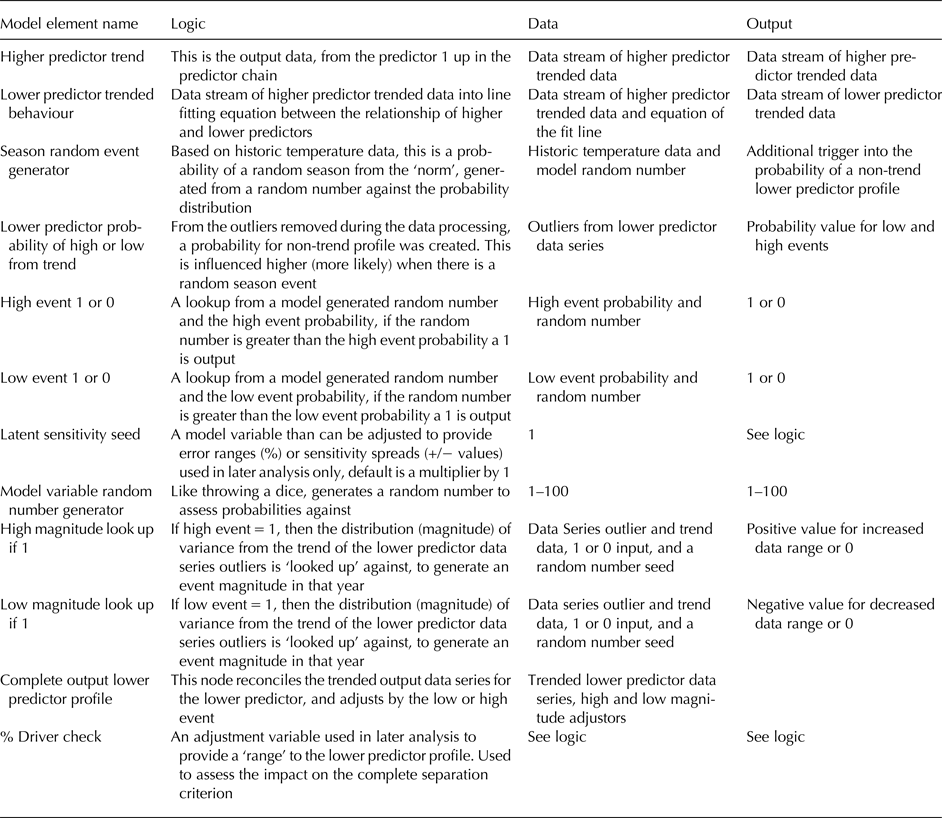 | Model element name | Logic | Data | Output |
|---|---|---|---|
| Higher predictor trend | This is the output data, from the predictor 1 up in the predictor chain | Data stream of higher predictor trended data | Data stream of higher predictor trended data |
| Lower predictor trended behaviour | Data stream of higher predictor trended data into line fitting equation between the relationship of higher and lower predictors | Data stream of higher predictor trended data and equation of the fit line | Data stream of lower predictor trended data |
| Season random event generator | Based on historic temperature data, this is a probability of a random season from the 'norm', generated from a random number against the probability distribution | Historic temperature data and model random number | Additional trigger into the probability of a non-trend lower predictor profile |
| Lower predictor probability of high or low from trend | From the outliers removed during the data processing, a probability for non-trend profile was created. This is influenced higher (more likely) when there is a random season event | Outliers from lower predictor data series | Probability value for low and high events |
| High event 1 or 0 | A lookup from a model generated random number and the high event probability, if the random number is greater than the high event probability a 1 is output | High event probability and random number | 1 or 0 |
| Low event 1 or 0 | A lookup from a model generated random number and the low event probability, if the random number is greater than the low event probability a 1 is output | Low event probability and random number | 1 or 0 |
| Latent sensitivity seed | A model variable than can be adjusted to provide error ranges (%) or sensitivity spreads (+/− values) used in later analysis only, default is a multiplier by 1 | 1 | See logic |
| Model variable random number generator | Like throwing a dice, generates a random number to assess probabilities against | 1–100 | 1–100 |
| High magnitude look up if 1 | If high event = 1, then the distribution (magnitude) of variance from the trend of the lower predictor data series outliers is 'looked up' against, to generate an event magnitude in that year | Data Series outlier and trend data, 1 or 0 input, and a random number seed | Positive value for increased data range or 0 |
| Low magnitude look up if 1 | If low event = 1, then the distribution (magnitude) of variance from the trend of the lower predictor data series outliers is 'looked up' against, to generate an event magnitude in that year | Data series outlier and trend data, 1 or 0 input, and a random number seed | Negative value for decreased data range or 0 |
| Complete output lower predictor profile | This node reconciles the trended output data series for the lower predictor, and adjusts by the low or high event | Trended lower predictor data series, high and low magnitude adjustors | |
| % Driver check | An adjustment variable used in later analysis to provide a 'range' to the lower predictor profile. Used to assess the impact on the complete separation criterion | See logic | See logic |